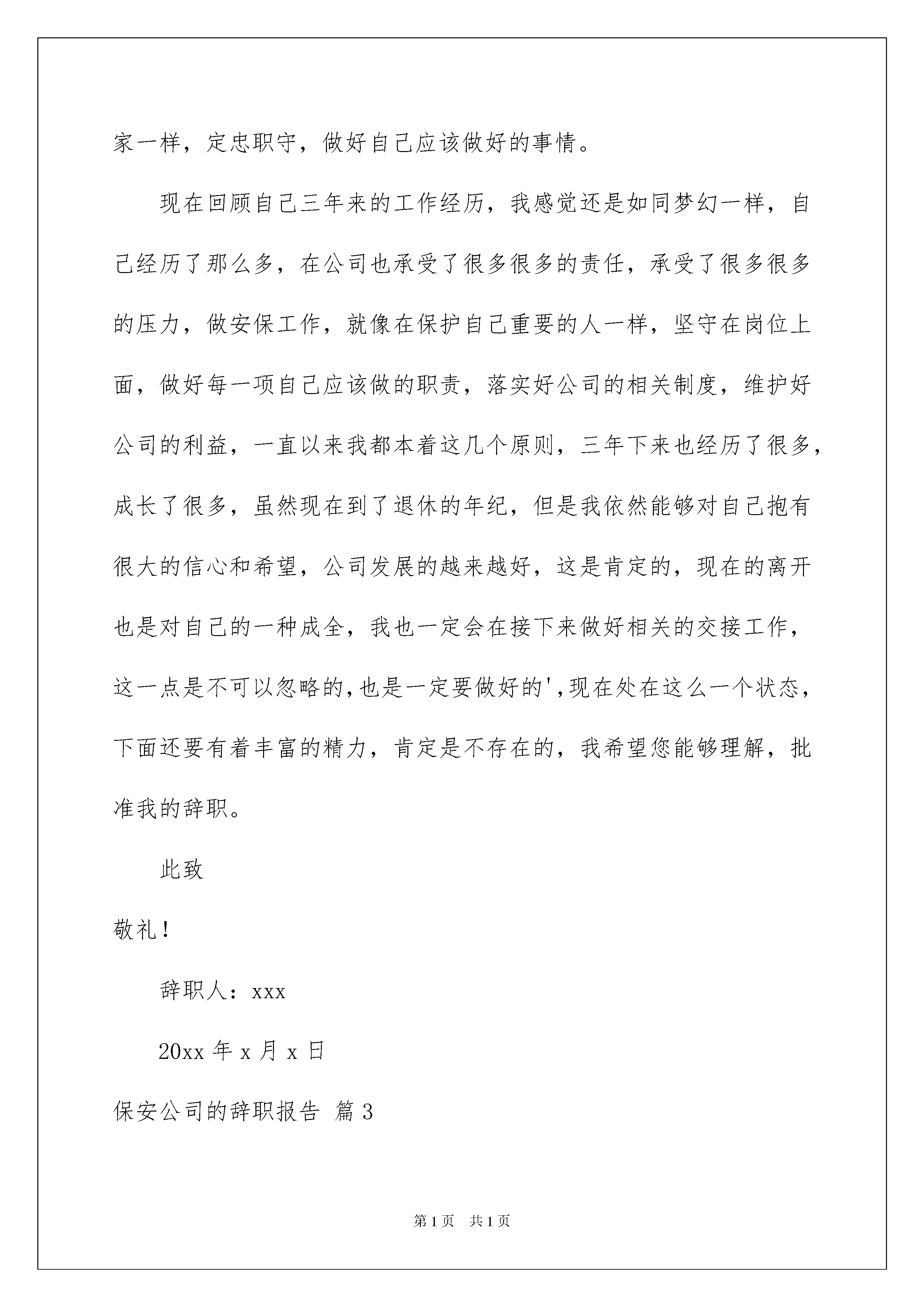 家一样，定忠职守，做好自己应该做好的事情。

现在回顾自己三年来的工作经历，我感觉还是如同梦幻一样，自己经历了那么多，在公司也承受了很多很多的责任，承受了很多很多的压力，做安保工作，就像在保护自己重要的人一样，坚守在岗位上面，做好每一项自己应该做的职责，落实好公司的相关制度，维护好公司的利益，一直以来我都本着这几个原则，三年下来也经历了很多，成长了很多，虽然现在到了退休的年纪，但是我依然能够对自己抱有很大的信心和希望，公司发展的越来越好，这是肯定的，现在的离开也是对自己的一种成全，我也一定会在接下来做好相关的交接工作，这一点是不可以忽略的,也是一定要做好的',现在处在这么一个状态，下面还要有着丰富的精力，肯定是不存在的，我希望您能够理解，批准我的辞职。

此致

敬礼！

辞职人：xxx

20xx 年 x 月 x 日

保安公司的辞职报告 篇 3

第 1 页　共 1 页